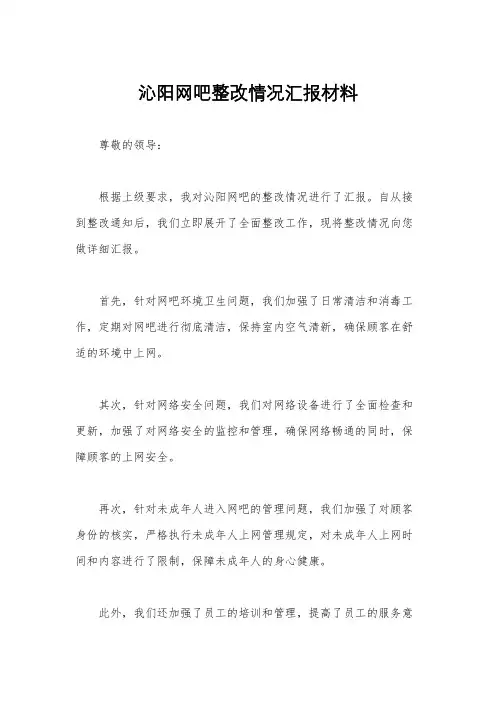 沁阳网吧整改情况汇报材料

尊敬的领导：

根据上级要求，我对沁阳网吧的整改情况进行了汇报。自从接到整改通知后，我们立即展开了全面整改工作，现将整改情况向您做详细汇报。

首先，针对网吧环境卫生问题，我们加强了日常清洁和消毒工作，定期对网吧进行彻底清洁，保持室内空气清新，确保顾客在舒适的环境中上网。

其次，针对网络安全问题，我们对网络设备进行了全面检查和更新，加强了对网络安全的监控和管理，确保网络畅通的同时，保障顾客的上网安全。

再次，针对未成年人进入网吧的管理问题，我们加强了对顾客身份的核实，严格执行未成年人上网管理规定，对未成年人上网时间和内容进行了限制，保障未成年人的身心健康。

此外，我们还加强了员工的培训和管理，提高了员工的服务意